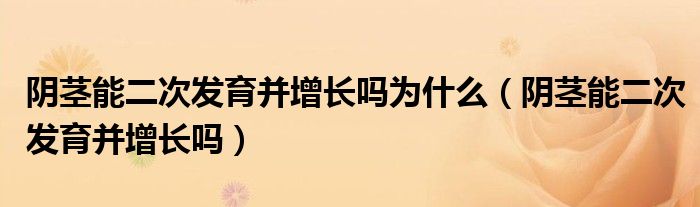 阴茎能二次发育并增长吗为什么（阴茎能二次发育并增长吗）